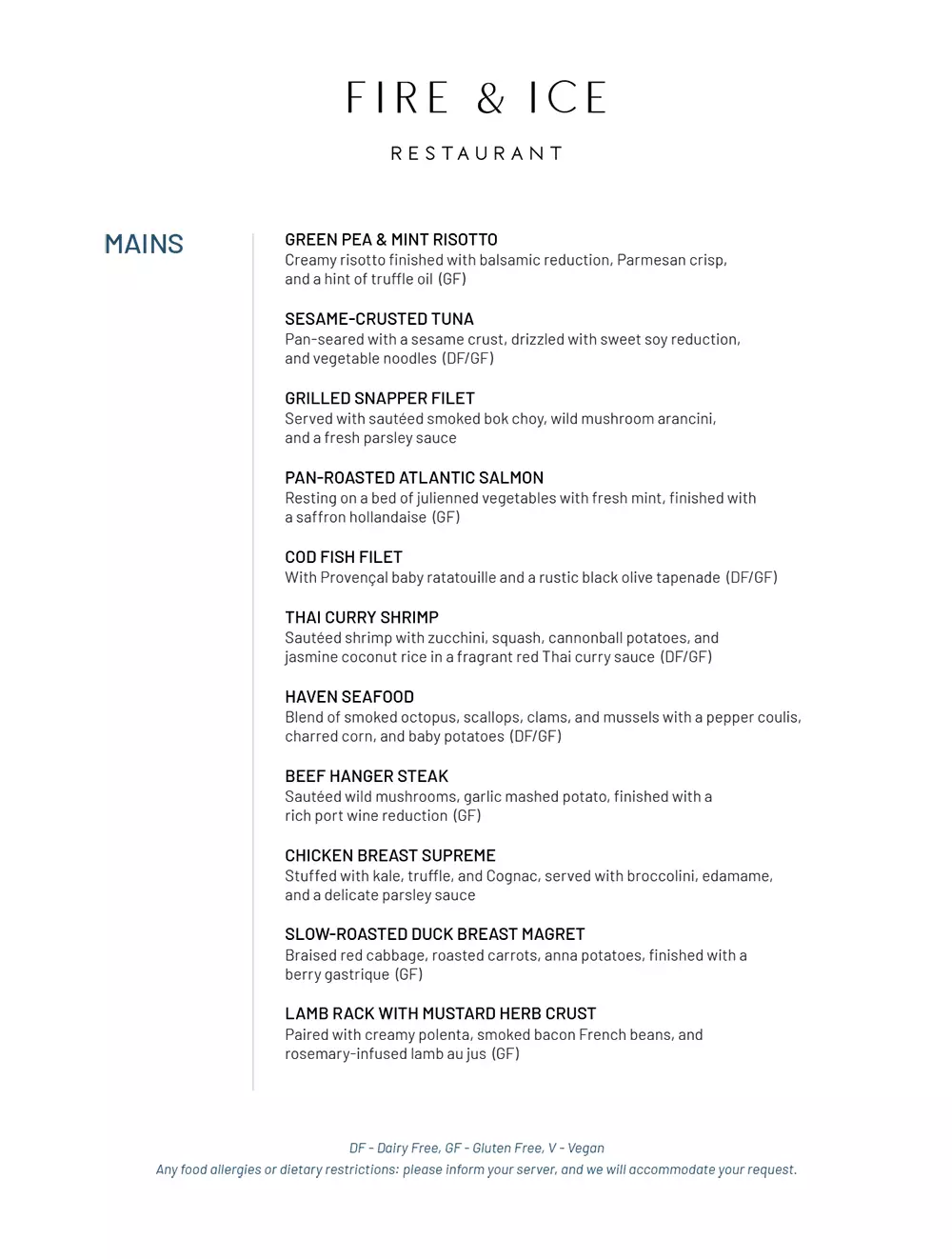 FIRE & ICE

RESTAURANT

MAINS

GREEN PEA & MINT RISOTTO
Creamy risotto finished with balsamic reduction, Parmesan crisp, and a hint of truffle oil (GF)

SESAME-CRUSTED TUNA
Pan-seared with a sesame crust, drizzled with sweet soy reduction, and vegetable noodles (DF/GF)

GRILLED SNAPPER FILET
Served with sautéed smoked bok choy, wild mushroom arancini, and a fresh parsley sauce

PAN-ROASTED ATLANTIC SALMON
Resting on a bed of julienned vegetables with fresh mint, finished with a saffron hollandaise (GF)

COD FISH FILET
With Provençal baby ratatouille and a rustic black olive tapenade (DF/GF)

THAI CURRY SHRIMP
Sautéed shrimp with zucchini, squash, cannonball potatoes, and jasmine coconut rice in a fragrant red Thai curry sauce (DF/GF)

HAVEN SEAFOOD
Blend of smoked octopus, scallops, clams, and mussels with a pepper coulis, charred corn, and baby potatoes (DF/GF)

BEEF HANGER STEAK
Sautéed wild mushrooms, garlic mashed potato, finished with a rich port wine reduction (GF)

CHICKEN BREAST SUPREME
Stuffed with kale, truffle, and Cognac, served with broccolini, edamame, and a delicate parsley sauce

SLOW-ROASTED DUCK BREAST MAGRET
Braised red cabbage, roasted carrots, anna potatoes, finished with a berry gastrique (GF)

LAMB RACK WITH MUSTARD HERB CRUST
Paired with creamy polenta, smoked bacon French beans, and rosemary-infused lamb au jus (GF)

DF - Dairy Free, GF - Gluten Free, V - Vegan
Any food allergies or dietary restrictions: please inform your server, and we will accommodate your request.